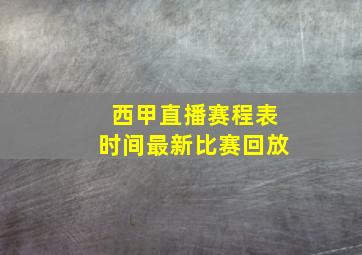 西甲直播赛程表
时间最新比赛回放